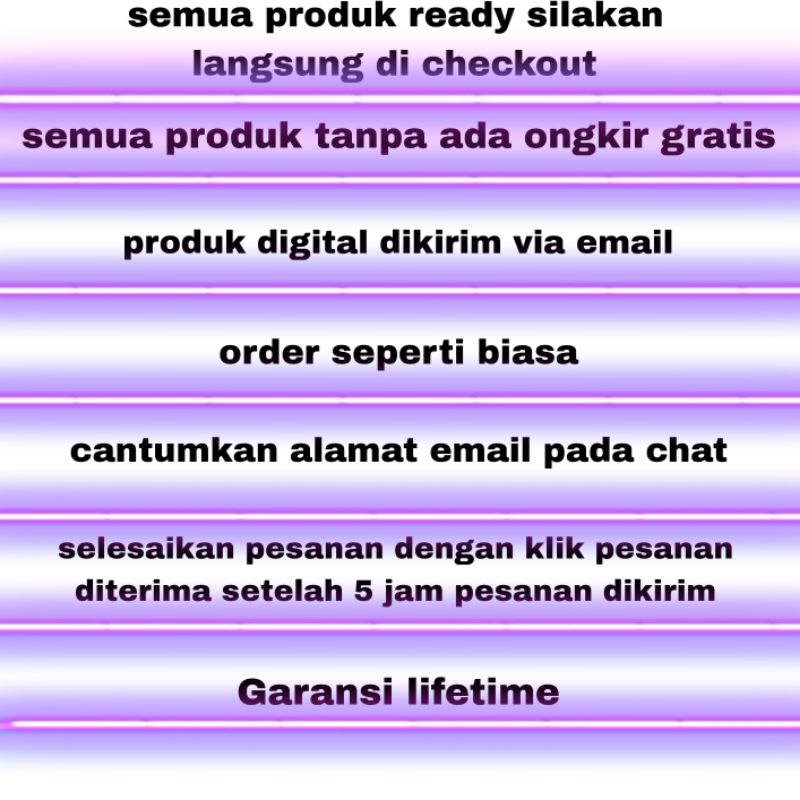 semua produk ready silakan langsung di checkout

semua produk tanpa ada ongkir gratis

produk digital dikirim via email

order seperti biasa

cantumkan alamat email pada chat

selesaikan pesanan dengan klik pesanan diterima setelah 5 jam pesanan dikirim

Garansi lifetime